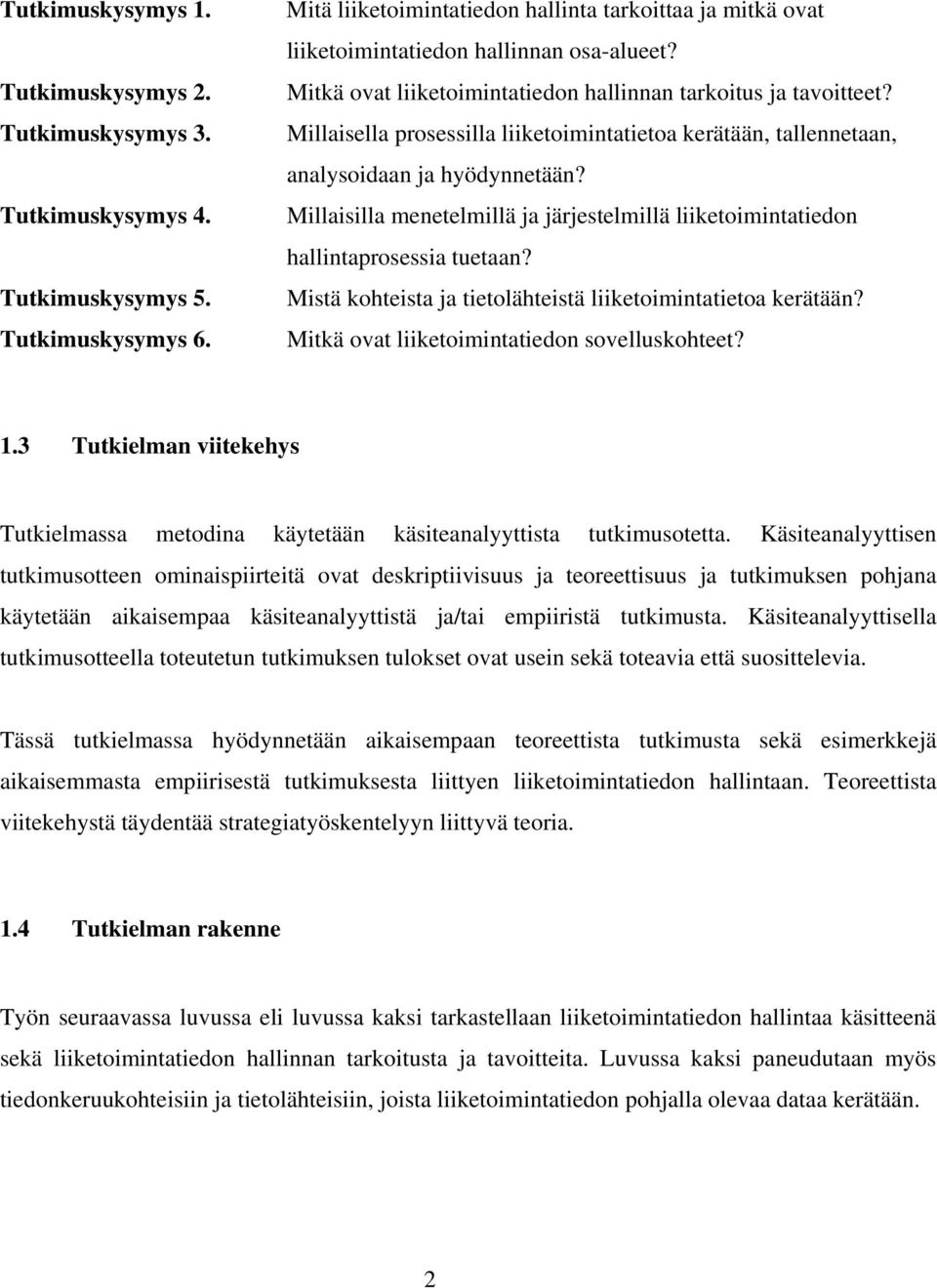 Tutkimuskysymys 1. Mitä liiketoimintatiedon hallinta tarkoittaa ja mitkä ovat liiketoimintatiedon hallinnan osa-alueet?
Tutkimuskysymys 2. Mitkä ovat liiketoimintatiedon hallinnan tarkoitus ja tavoitteet?
Tutkimuskysymys 3. Millaisella prosessilla liiketoimintatietoa kerätään, tallennetaan, analysoidaan ja hyödynnetään?
Tutkimuskysymys 4. Millaisilla menetelmillä ja järjestelmillä liiketoimintatiedon hallintaprosessia tuetaan?
Tutkimuskysymys 5. Mistä kohteista ja tietolähteistä liiketoimintatietoa kerätään?
Tutkimuskysymys 6. Mitkä ovat liiketoimintatiedon sovelluskohteet?

1.3 Tutkielman viitekehys

Tutkielmassa metodina käytetään käsiteanalyyttista tutkimusotetta. Käsiteanalyyttisen tutkimusotteen ominaispiirteitä ovat deskriptiivisuus ja teoreettisuus ja tutkimuksen pohjana käytetään aikaisempaa käsiteanalyyttistä ja/tai empiiristä tutkimusta. Käsiteanalyyttisella tutkimusotteella toteutetun tutkimuksen tulokset ovat usein sekä toteavia että suosittelevia.

Tässä tutkielmassa hyödynnetään aikaisempaan teoreettista tutkimusta sekä esimerkkejä aikaisemmasta empiirisestä tutkimuksesta liittyen liiketoimintatiedon hallintaan. Teoreettista viitekehystä täydentää strategiatyöskentelyyn liittyvä teoria.

1.4 Tutkielman rakenne

Työn seuraavassa luvussa eli luvussa kaksi tarkastellaan liiketoimintatiedon hallintaa käsitteenä sekä liiketoimintatiedon hallinnan tarkoitusta ja tavoitteita. Luvussa kaksi paneudutaan myös tiedonkeruukohteisiin ja tietolähteisiin, joista liiketoimintatiedon pohjalla olevaa dataa kerätään.

2